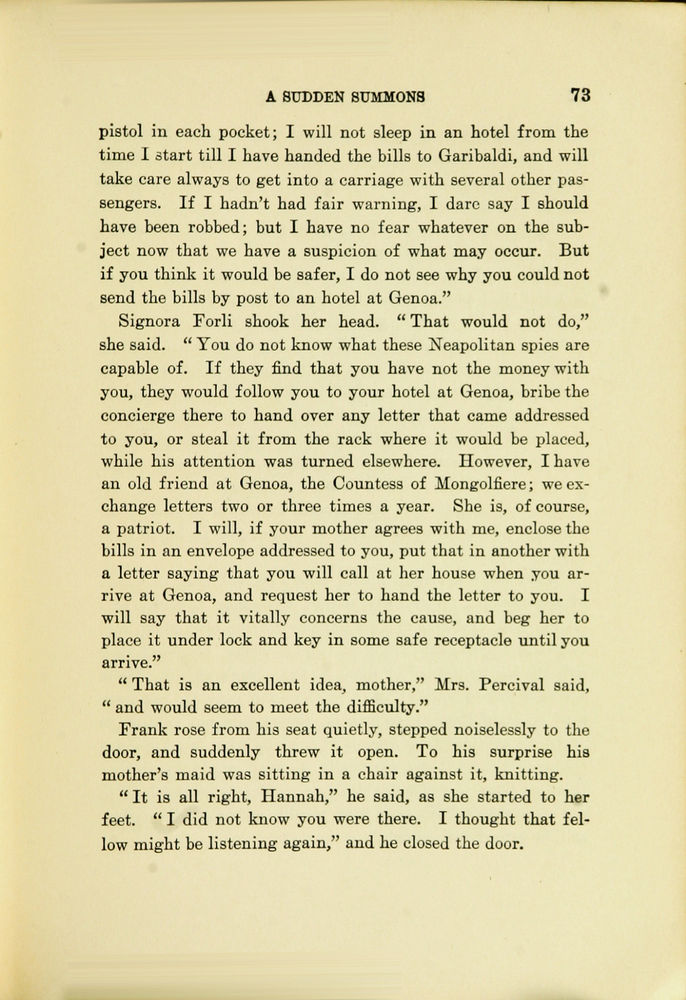 A SUDDEN SUMMONS 73

pistol in each pocket; I will not sleep in an hotel from the time I start till I have handed the bills to Garibaldi, and will take care always to get into a carriage with several other passengers. If I hadn't had fair warning, I dare say I should have been robbed; but I have no fear whatever on the subject now that we have a suspicion of what may occur. But if you think it would be safer, I do not see why you could not send the bills by post to an hotel at Genoa."

Signora Forli shook her head. "That would not do," she said. "You do not know what these Neapolitan spies are capable of. If they find that you have not the money with you, they would follow you to your hotel at Genoa, bribe the concierge there to hand over any letter that came addressed to you, or steal it from the rack where it would be placed, while his attention was turned elsewhere. However, I have an old friend at Genoa, the Countess of Mongolfiere; we exchange letters two or three times a year. She is, of course, a patriot. I will, if your mother agrees with me, enclose the bills in an envelope addressed to you, put that in another with a letter saying that you will call at her house when you arrive at Genoa, and request her to hand the letter to you. I will say that it vitally concerns the cause, and beg her to place it under lock and key in some safe receptacle until you arrive."

"That is an excellent idea, mother," Mrs. Percival said, "and would seem to meet the difficulty."

Frank rose from his seat quietly, stepped noiselessly to the door, and suddenly threw it open. To his surprise his mother's maid was sitting in a chair against it, knitting.

"It is all right, Hannah," he said, as she started to her feet. "I did not know you were there. I thought that fellow might be listening again," and he closed the door.